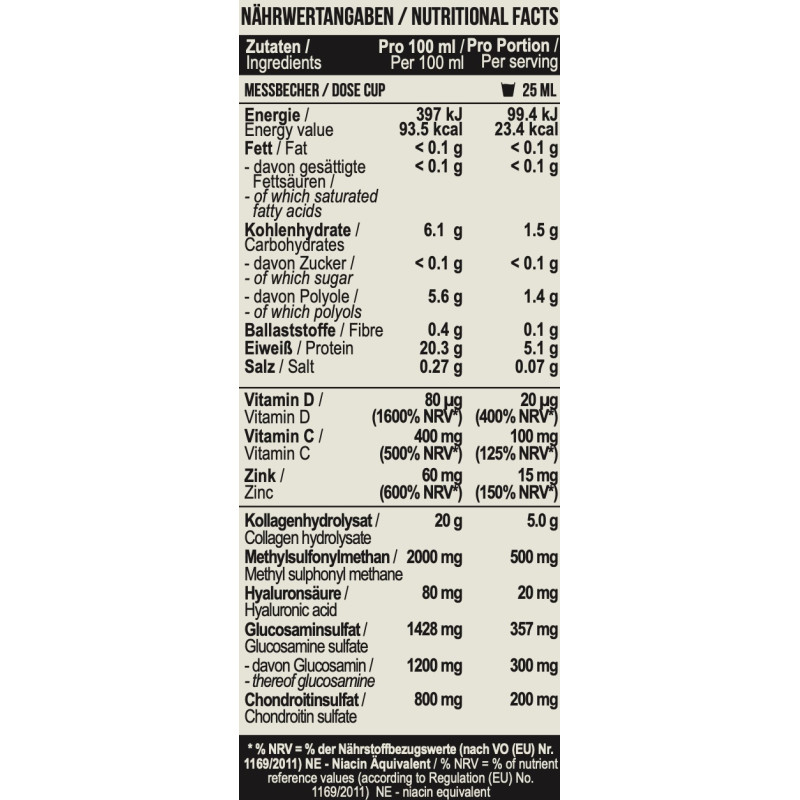 NÄHRWERTANGABEN / NUTRITIONAL FACTS

| Zutaten / Ingredients | Pro 100 ml / Per 100 ml | Pro Portion / Per serving |
|---|---|---|
| MESSBECHER / DOSE CUP | | 25 ML |
| Energie / Energy value | 397 kJ 93.5 kcal | 99.4 kJ 23.4 kcal |
| Fett / Fat | < 0.1 g | < 0.1 g |
| - davon gesättigte Fettsäuren / - of which saturated fatty acids | < 0.1 g | < 0.1 g |
| Kohlenhydrate / Carbohydrates | 6.1 g | 1.5 g |
| - davon Zucker / - of which sugar | < 0.1 g | < 0.1 g |
| - davon Polyole / - of which polyols | 5.6 g | 1.4 g |
| Ballaststoffe / Fibre | 0.4 g | 0.1 g |
| Eiweiß / Protein | 20.3 g | 5.1 g |
| Salz / Salt | 0.27 g | 0.07 g |
| Vitamin D / Vitamin D | 80 µg (1600% NRV*) | 20 µg (400% NRV*) |
| Vitamin C / Vitamin C | 400 mg (500% NRV*) | 100 mg (125% NRV*) |
| Zink / Zinc | 60 mg (600% NRV*) | 15 mg (150% NRV*) |
| Kollagenhydrolysat / Collagen hydrolysate | 20 g | 5.0 g |
| Methylsulfonylmethan / Methyl sulphonyl methane | 2000 mg | 500 mg |
| Hyaluronsäure / Hyaluronic acid | 80 mg | 20 mg |
| Glucosaminsulfat / Glucosamine sulfate | 1428 mg | 357 mg |
| - davon Glucosamin / - thereof glucosamine | 1200 mg | 300 mg |
| Chondroitinsulfat / Chondroitin sulfate | 800 mg | 200 mg |

* % NRV = % der Nährstoffbezugswerte (nach VO (EU) Nr. 1169/2011) NE - Niacin Äquivalent / % NRV = % of nutrient reference values (according to Regulation (EU) No. 1169/2011) NE - niacin equivalent